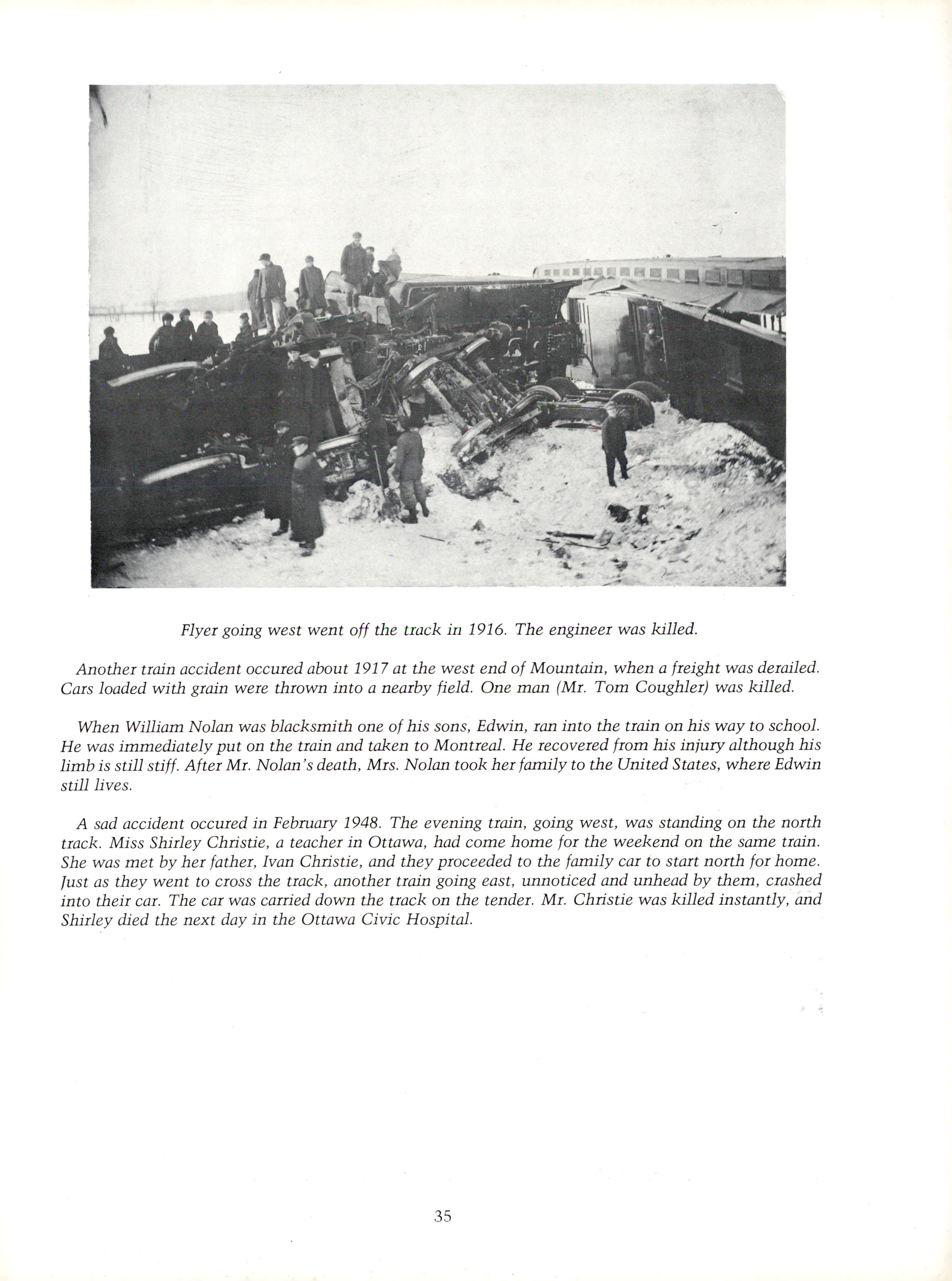 Flyer going west went off the track in 1916. The engineer was killed.

Another train accident occured about 1917 at the west end of Mountain, when a freight was derailed. Cars loaded with grain were thrown into a nearby field. One man (Mr. Tom Coughler) was killed.

When William Nolan was blacksmith one of his sons, Edwin, ran into the train on his way to school. He was immediately put on the train and taken to Montreal. He recovered from his injury although his limb is still stiff. After Mr. Nolan's death, Mrs. Nolan took her family to the United States, where Edwin still lives.

A sad accident occured in February 1948. The evening train, going west, was standing on the north track. Miss Shirley Christie, a teacher in Ottawa, had come home for the weekend on the same train. She was met by her father, Ivan Christie, and they proceeded to the family car to start north for home. Just as they went to cross the track, another train going east, unnoticed and unhead by them, crashed into their car. The car was carried down the track on the tender. Mr. Christie was killed instantly, and Shirley died the next day in the Ottawa Civic Hospital.

35